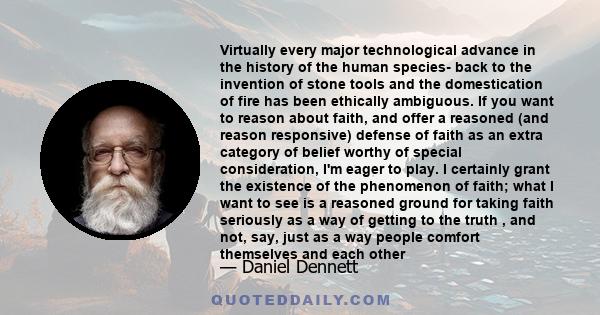 Virtually every major technological advance in the history of the human species- back to the invention of stone tools and the domestication of fire has been ethically ambiguous. If you want to reason about faith, and offer a reasoned (and reason responsive) defense of faith as an extra category of belief worthy of special consideration, I'm eager to play. I certainly grant the existence of the phenomenon of faith; what I want to see is a reasoned ground for taking faith seriously as a way of getting to the truth , and not, say, just as a way people comfort themselves and each other

— Daniel Dennett

QUOTEDDAILY.COM